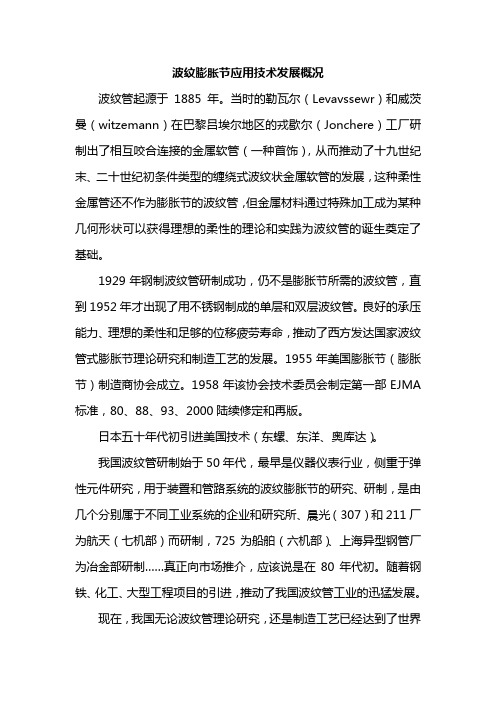 波纹膨胀节应用技术发展概况

波纹管起源于 1885 年。当时的勒瓦尔（Levavssewr）和威茨曼（witzemann）在巴黎吕埃尔地区的戎歇尔（Jonchere）工厂研制出了相互咬合连接的金属软管（一种首饰），从而推动了十九世纪末、二十世纪初条件类型的缠绕式波纹状金属软管的发展，这种柔性金属管还不作为膨胀节的波纹管，但金属材料通过特殊加工成为某种几何形状可以获得理想的柔性的理论和实践为波纹管的诞生奠定了基础。

1929 年钢制波纹管研制成功，仍不是膨胀节所需的波纹管，直到 1952 年才出现了用不锈钢制成的单层和双层波纹管。良好的承压能力、理想的柔性和足够的位移疲劳寿命，推动了西方发达国家波纹管式膨胀节理论研究和制造工艺的发展。1955 年美国膨胀节（膨胀节）制造商协会成立。1958 年该协会技术委员会制定第一部 EJMA 标准，80、88、93、2000 陆续修定和再版。

日本五十年代初引进美国技术（东螺、东洋、奥库达）。

我国波纹管研制始于 50 年代，最早是仪器仪表行业，侧重于弹性元件研究，用于装置和管路系统的波纹膨胀节的研究、研制，是由几个分别属于不同工业系统的企业和研究所、晨光（307）和 211 厂为航天（七机部）而研制，725 为船舶（六机部）、上海异型钢管厂为冶金部研制……真正向市场推介，应该说是在 80 年代初。随着钢铁、化工、大型工程项目的引进，推动了我国波纹管工业的迅猛发展。

现在，我国无论波纹管理论研究，还是制造工艺已经达到了世界